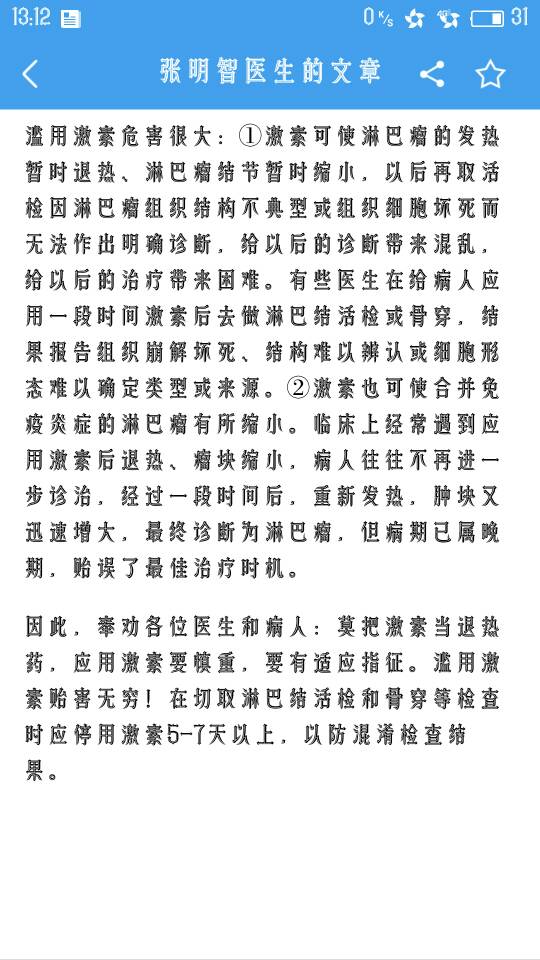 13:12 0 K/s 31

张明智医生的文章

滥用激素危害很大：①激素可使淋巴瘤的发热暂时退热、淋巴瘤结节暂时缩小，以后再取活检因淋巴瘤组织结构不典型或组织细胞坏死而无法作出明确诊断，给以后的诊断带来混乱，给以后的治疗带来困难。有些医生在给病人应用一段时间激素后去做淋巴结活检或骨穿，结果报告组织崩解坏死、结构难以辨认或细胞形态难以确定类型或来源。②激素也可使合并免疫炎症的淋巴瘤有所缩小。临床上经常遇到应用激素后退热、瘤块缩小，病人往往不再进一步诊治，经过一段时间后，重新发热，肿块又迅速增大，最终诊断为淋巴瘤，但病期已属晚期，贻误了最佳治疗时机。

因此，奉劝各位医生和病人：莫把激素当退热药，应用激素要慎重，要有适应指征。滥用激素贻害无穷！在切取淋巴结活检和骨穿等检查时应停用激素5-7天以上，以防混淆检查结果。